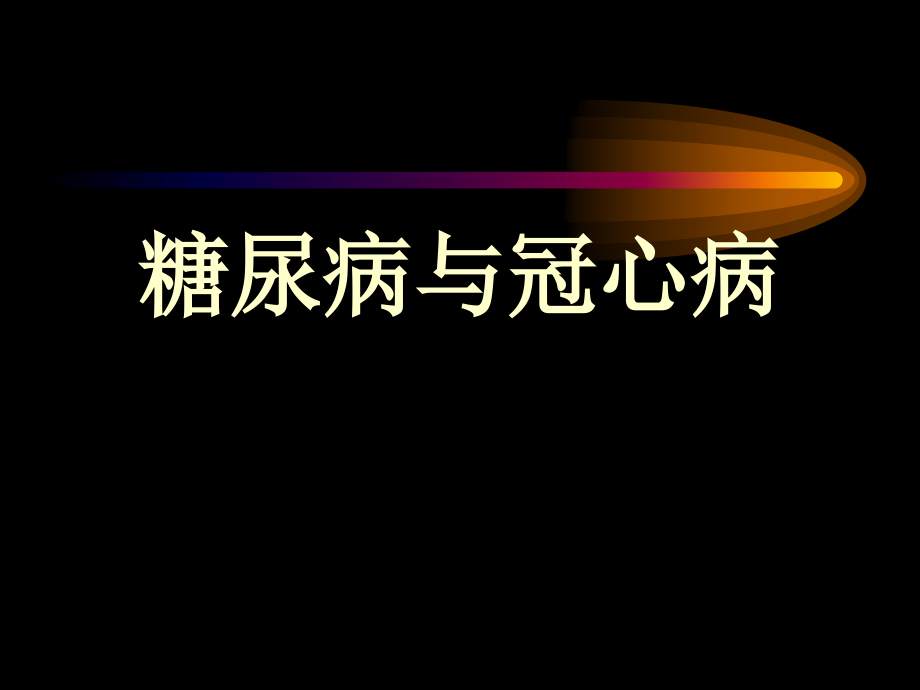 糖尿病与冠心病